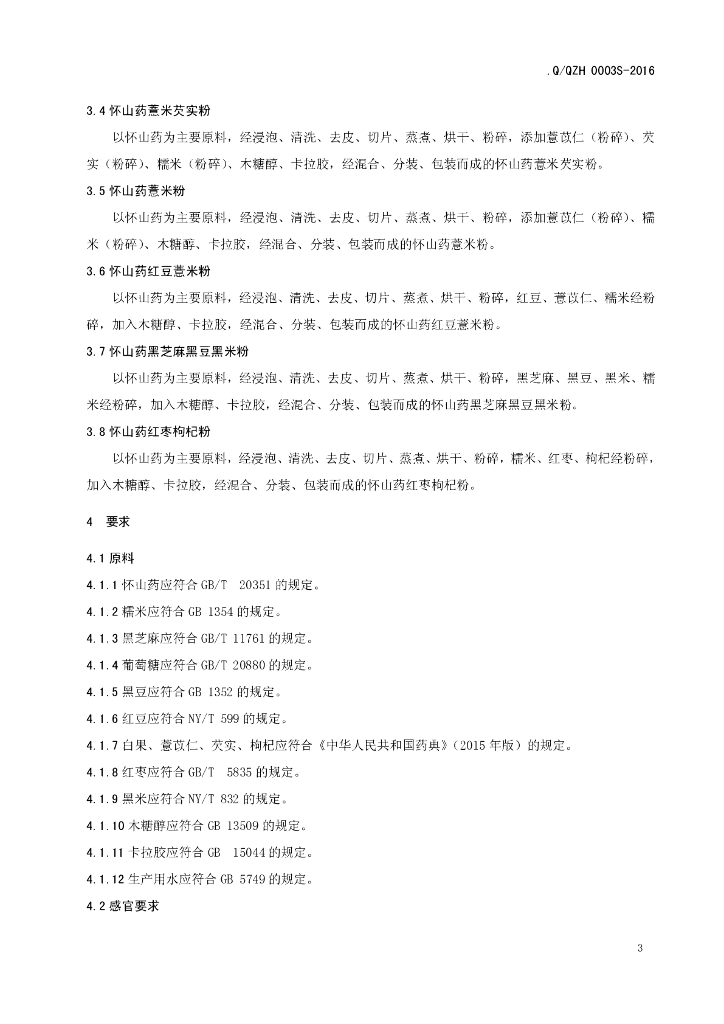 .Q/QZH 0003S-2016

3.4 怀山药薏米芡实粉

以怀山药为主要原料，经浸泡、清洗、去皮、切片、蒸煮、烘干、粉碎，添加薏苡仁（粉碎）、芡实（粉碎）、糯米（粉碎）、木糖醇、卡拉胶，经混合、分装、包装而成的怀山药薏米芡实粉。

3.5 怀山药薏米粉

以怀山药为主要原料，经浸泡、清洗、去皮、切片、蒸煮、烘干、粉碎，添加薏苡仁（粉碎）、糯米（粉碎）、木糖醇、卡拉胶，经混合、分装、包装而成的怀山药薏米粉。

3.6 怀山药红豆薏米粉

以怀山药为主要原料，经浸泡、清洗、去皮、切片、蒸煮、烘干、粉碎，红豆、薏苡仁、糯米经粉碎，加入木糖醇、卡拉胶，经混合、分装、包装而成的怀山药红豆薏米粉。

3.7 怀山药黑芝麻黑豆黑米粉

以怀山药为主要原料，经浸泡、清洗、去皮、切片、蒸煮、烘干、粉碎，黑芝麻、黑豆、黑米、糯米经粉碎，加入木糖醇、卡拉胶，经混合、分装、包装而成的怀山药黑芝麻黑豆黑米粉。

3.8 怀山药红枣枸杞粉

以怀山药为主要原料，经浸泡、清洗、去皮、切片、蒸煮、烘干、粉碎，糯米、红枣、枸杞经粉碎，加入木糖醇、卡拉胶，经混合、分装、包装而成的怀山药红枣枸杞粉。

4 要求

4.1 原料

4.1.1 怀山药应符合 GB/T 20351 的规定。

4.1.2 糯米应符合 GB 1354 的规定。

4.1.3 黑芝麻应符合 GB/T 11761 的规定。

4.1.4 葡萄糖应符合 GB/T 20880 的规定。

4.1.5 黑豆应符合 GB 1352 的规定。

4.1.6 红豆应符合 NY/T 599 的规定。

4.1.7 白果、薏苡仁、芡实、枸杞应符合《中华人民共和国药典》（2015 年版）的规定。

4.1.8 红枣应符合 GB/T 5835 的规定。

4.1.9 黑米应符合 NY/T 832 的规定。

4.1.10 木糖醇应符合 GB 13509 的规定。

4.1.11 卡拉胶应符合 GB 15044 的规定。

4.1.12 生产用水应符合 GB 5749 的规定。

4.2 感官要求

3